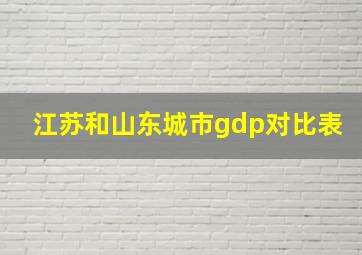 江苏和山东城市gdp对比表